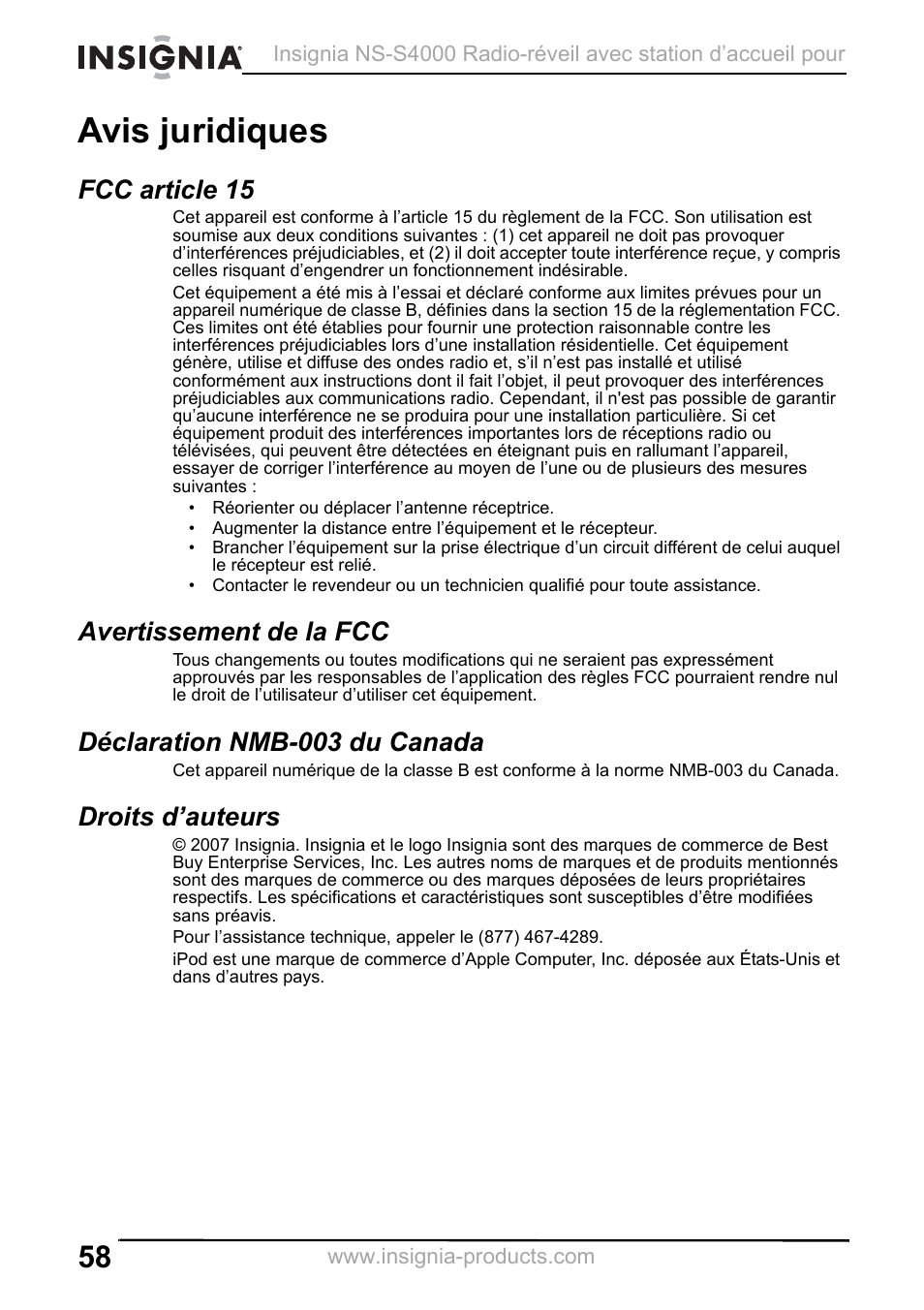 INSIGNIA Insignia NS-S4000 Radio-réveil avec station d’accueil pour

Avis juridiques

FCC article 15

Cet appareil est conforme à l’article 15 du règlement de la FCC. Son utilisation est soumise aux deux conditions suivantes : (1) cet appareil ne doit pas provoquer d’interférences préjudiciables, et (2) il doit accepter toute interférence reçue, y compris celles risquant d’engendrer un fonctionnement indésirable.

Cet équipement a été mis à l’essai et déclaré conforme aux limites prévues pour un appareil numérique de classe B, définies dans la section 15 de la réglementation FCC. Ces limites ont été établies pour fournir une protection raisonnable contre les interférences préjudiciables lors d’une installation résidentielle. Cet équipement génère, utilise et diffuse des ondes radio et, s’il n’est pas installé et utilisé conformément aux instructions dont il fait l’objet, il peut provoquer des interférences préjudiciables aux communications radio. Cependant, il n'est pas possible de garantir qu’aucune interférence ne se produira pour une installation particulière. Si cet équipement produit des interférences importantes lors de réceptions radio ou télévisées, qui peuvent être détectées en éteignant puis en rallumant l’appareil, essayer de corriger l’interférence au moyen de l’une ou de plusieurs des mesures suivantes :

• Réorienter ou déplacer l’antenne réceptrice.
• Augmenter la distance entre l’équipement et le récepteur.
• Brancher l’équipement sur la prise électrique d’un circuit différent de celui auquel le récepteur est relié.
• Contacter le revendeur ou un technicien qualifié pour toute assistance.

Avertissement de la FCC

Tous changements ou toutes modifications qui ne seraient pas expressément approuvés par les responsables de l’application des règles FCC pourraient rendre nul le droit de l’utilisateur d’utiliser cet équipement.

Déclaration NMB-003 du Canada

Cet appareil numérique de la classe B est conforme à la norme NMB-003 du Canada.

Droits d’auteurs

© 2007 Insignia. Insignia et le logo Insignia sont des marques de commerce de Best Buy Enterprise Services, Inc. Les autres noms de marques et de produits mentionnés sont des marques de commerce ou des marques déposées de leurs propriétaires respectifs. Les spécifications et caractéristiques sont susceptibles d’être modifiées sans préavis.

Pour l’assistance technique, appeler le (877) 467-4289.

iPod est une marque de commerce d’Apple Computer, Inc. déposée aux États-Unis et dans d’autres pays.

58 www.insignia-products.com